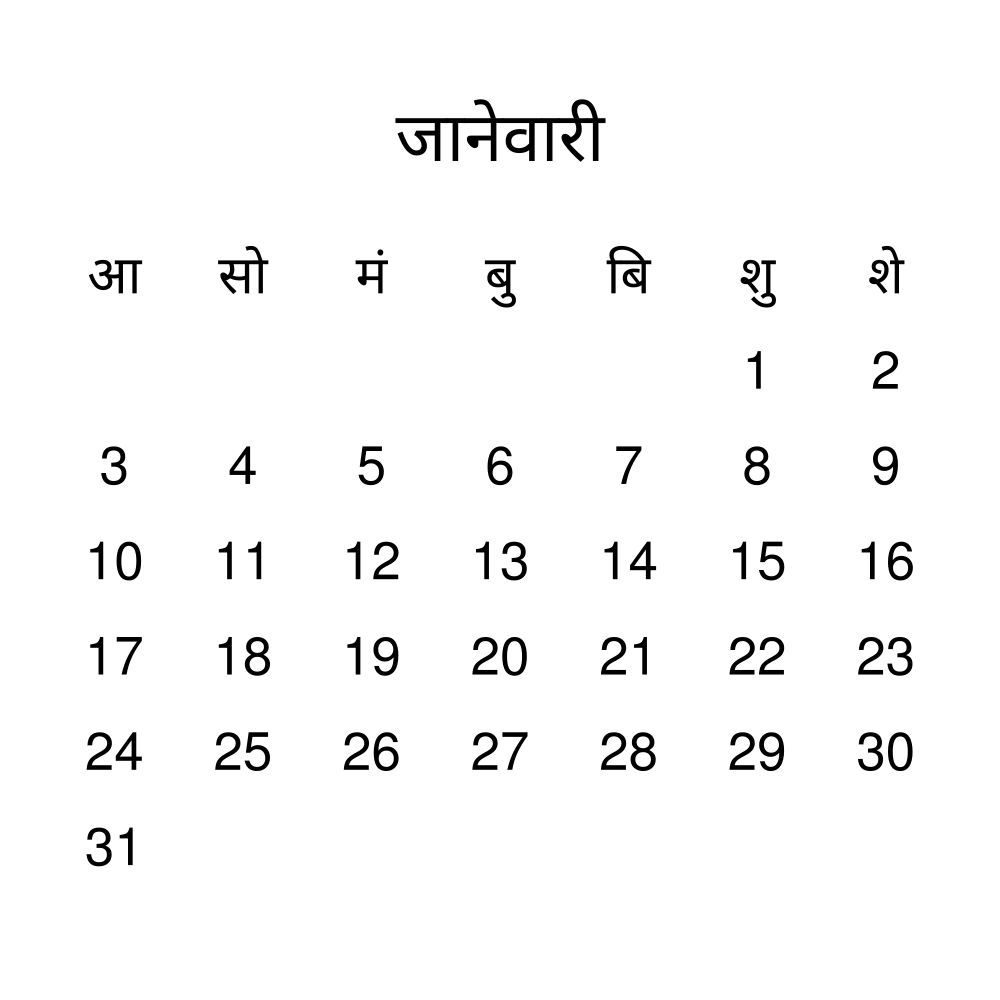 जानेवारी

| आ | सो | मं | बु | बि | शु | शे |
|---|---|---|---|---|---|---|
|  |  |  |  |  | 1 | 2 |
| 3 | 4 | 5 | 6 | 7 | 8 | 9 |
| 10 | 11 | 12 | 13 | 14 | 15 | 16 |
| 17 | 18 | 19 | 20 | 21 | 22 | 23 |
| 24 | 25 | 26 | 27 | 28 | 29 | 30 |
| 31 |  |  |  |  |  |  |